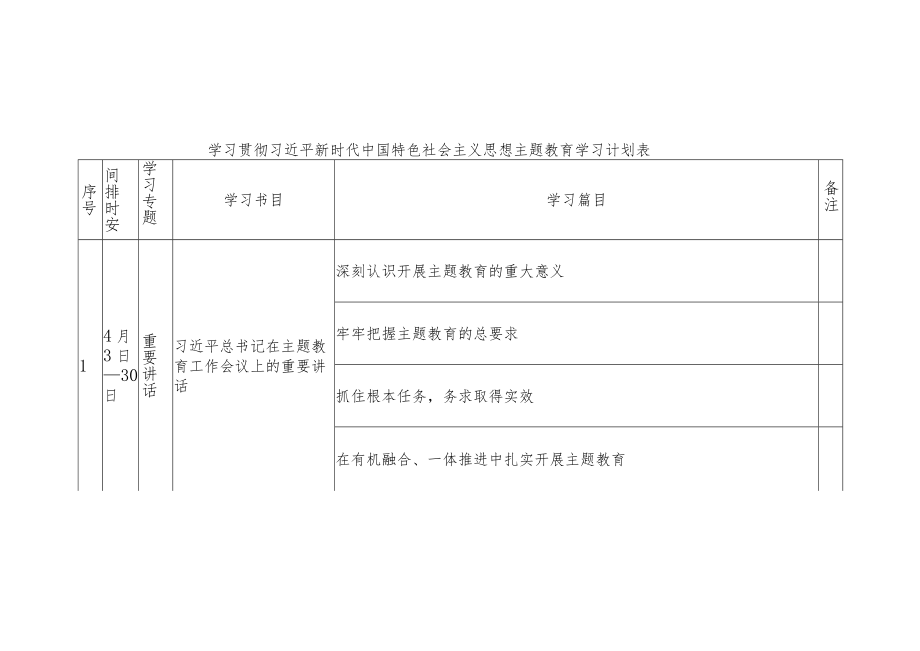 学习贯彻习近平新时代中国特色社会主义思想主题教育学习计划表

| 序号 | 间排时安 | 学习专题 | 学习书目 | 学习篇目 | 备注 |
|---|---|---|---|---|---|
| 1 | 4月3日—30日 | 重要讲话 | 习近平总书记在主题教育工作会议上的重要讲话 | 深刻认识开展主题教育的重大意义 | |
| | | | | 牢牢把握主题教育的总要求 | |
| | | | | 抓住根本任务，务求取得实效 | |
| | | | | 在有机融合、一体推进中扎实开展主题教育 | |